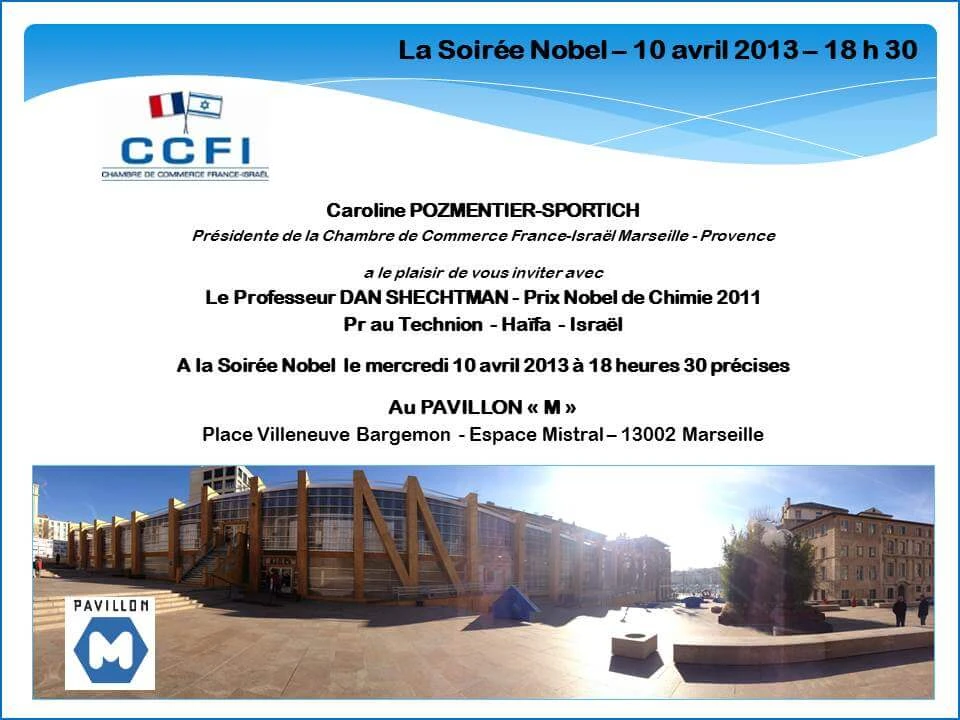 La Soirée Nobel – 10 avril 2013 – 18 h 30

CCFI
CHAMBRE DE COMMERCE FRANCE-ISRAËL

Caroline POZMENTIER-SPORTICH
Présidente de la Chambre de Commerce France-Israël Marseille - Provence

a le plaisir de vous inviter avec
Le Professeur DAN SHECHTMAN - Prix Nobel de Chimie 2011
Pr au Technion - Haïfa - Israël

A la Soirée Nobel le mercredi 10 avril 2013 à 18 heures 30 précises

Au PAVILLON « M »
Place Villeneuve Bargemon - Espace Mistral – 13002 Marseille

PAVILLON
M